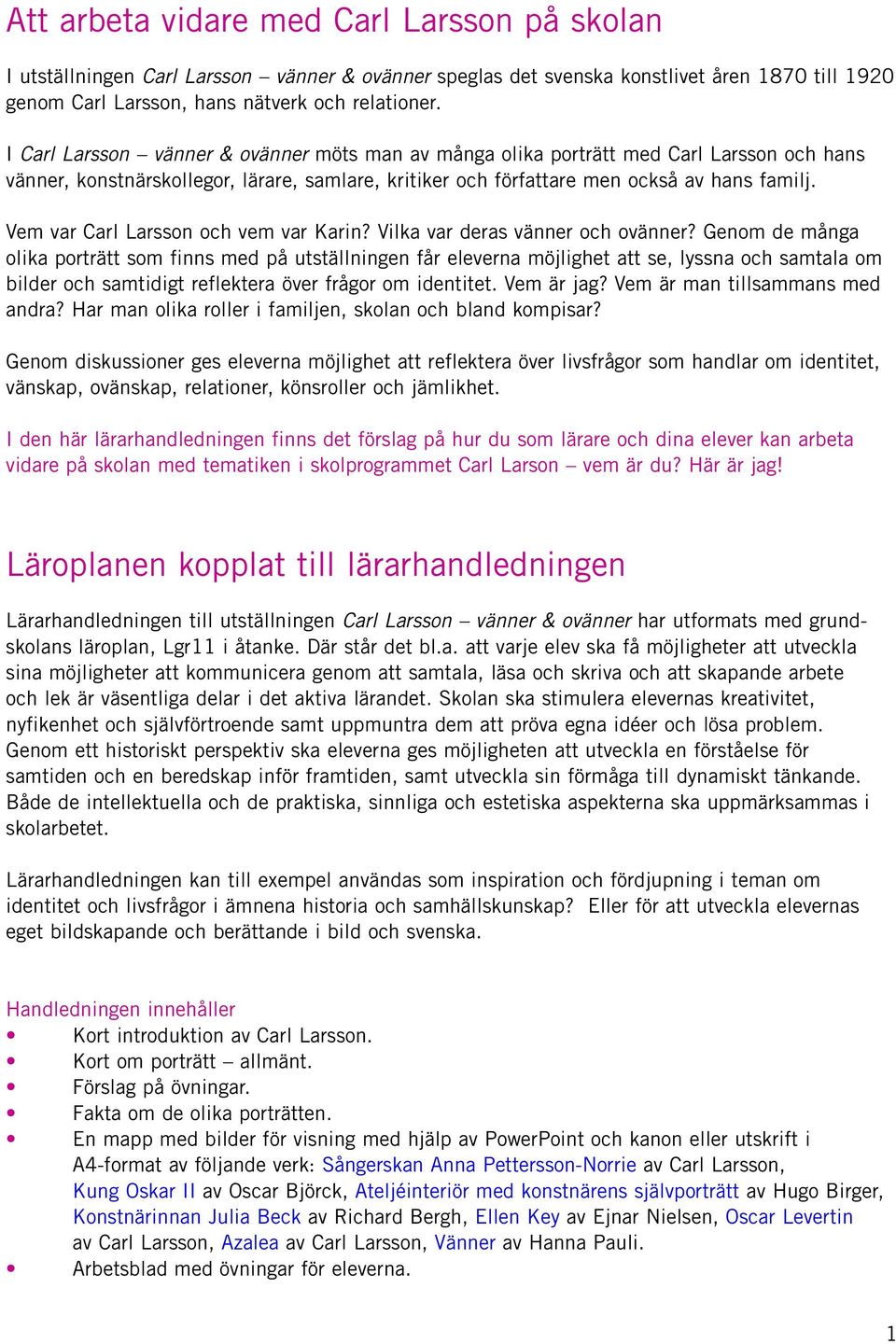 Att arbeta vidare med Carl Larsson på skolan

I utställningen Carl Larsson – vänner & ovänner speglas det svenska konstlivet åren 1870 till 1920 genom Carl Larsson, hans nätverk och relationer.

I Carl Larsson – vänner & ovänner möts man av många olika porträtt med Carl Larsson och hans vänner, konstnärskollegor, lärare, samlare, kritiker och författare men också av hans familj.

Vem var Carl Larsson och vem var Karin? Vilka var deras vänner och ovänner? Genom de många olika porträtt som finns med på utställningen får eleverna möjlighet att se, lyssna och samtala om bilder och samtidigt reflektera över frågor om identitet. Vem är jag? Vem är man tillsammans med andra? Har man olika roller i familjen, skolan och bland kompisar?

Genom diskussioner ges eleverna möjlighet att reflektera över livsfrågor som handlar om identitet, vänskap, ovänskap, relationer, könsroller och jämlikhet.

I den här lärarhandledningen finns det förslag på hur du som lärare och dina elever kan arbeta vidare på skolan med tematiken i skolprogrammet Carl Larson – vem är du? Här är jag!

Läroplanen kopplat till lärarhandledningen

Lärarhandledningen till utställningen Carl Larsson – vänner & ovänner har utformats med grundskolans läroplan, Lgr11 i åtanke. Där står det bl.a. att varje elev ska få möjligheter att utveckla sina möjligheter att kommunicera genom att samtala, läsa och skriva och att skapande arbete och lek är väsentliga delar i det aktiva lärandet. Skolan ska stimulera elevernas kreativitet, nyfikenhet och självförtroende samt uppmuntra dem att pröva egna idéer och lösa problem. Genom ett historiskt perspektiv ska eleverna ges möjligheten att utveckla en förståelse för samtiden och en beredskap inför framtiden, samt utveckla sin förmåga till dynamiskt tänkande. Både de intellektuella och de praktiska, sinnliga och estetiska aspekterna ska uppmärksammas i skolarbetet.

Lärarhandledningen kan till exempel användas som inspiration och fördjupning i teman om identitet och livsfrågor i ämnena historia och samhällskunskap? Eller för att utveckla elevernas eget bildskapande och berättande i bild och svenska.

Handledningen innehåller
• Kort introduktion av Carl Larsson.
• Kort om porträtt – allmänt.
• Förslag på övningar.
• Fakta om de olika porträtten.
• En mapp med bilder för visning med hjälp av PowerPoint och kanon eller utskrift i A4-format av följande verk: Sångerskan Anna Pettersson-Norrie av Carl Larsson, Kung Oskar II av Oscar Björck, Ateljéinteriör med konstnärens självporträtt av Hugo Birger, Konstnärinnan Julia Beck av Richard Bergh, Ellen Key av Ejnar Nielsen, Oscar Levertin av Carl Larsson, Azalea av Carl Larsson, Vänner av Hanna Pauli.
• Arbetsblad med övningar för eleverna.

1